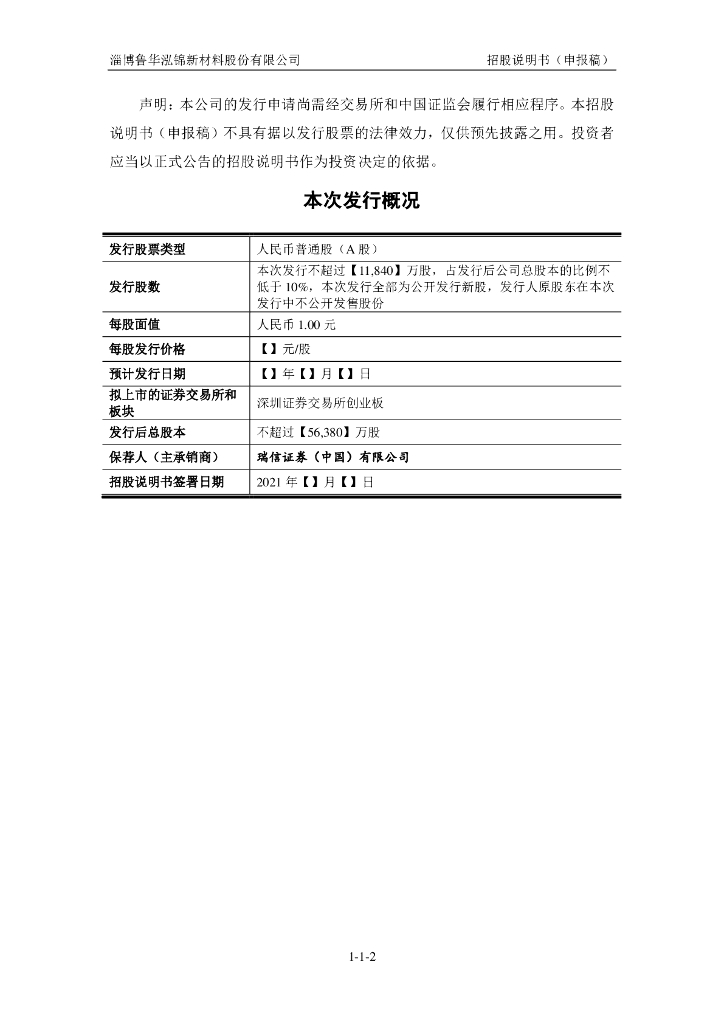 淄博鲁华泓锦新材料股份有限公司　　招股说明书（申报稿）

声明：本公司的发行申请尚需经交易所和中国证监会履行相应程序。本招股说明书（申报稿）不具有据以发行股票的法律效力，仅供预先披露之用。投资者应当以正式公告的招股说明书作为投资决定的依据。

本次发行概况

| 发行股票类型 | 人民币普通股（A 股） |
|---|---|
| 发行股数 | 本次发行不超过【11,840】万股，占发行后公司总股本的比例不低于 10%，本次发行全部为公开发行新股，发行人原股东在本次发行中不公开发售股份 |
| 每股面值 | 人民币 1.00 元 |
| 每股发行价格 | 【】元/股 |
| 预计发行日期 | 【】年【】月【】日 |
| 拟上市的证券交易所和板块 | 深圳证券交易所创业板 |
| 发行后总股本 | 不超过【56,380】万股 |
| 保荐人（主承销商） | 瑞信证券（中国）有限公司 |
| 招股说明书签署日期 | 2021 年【】月【】日 |

1-1-2